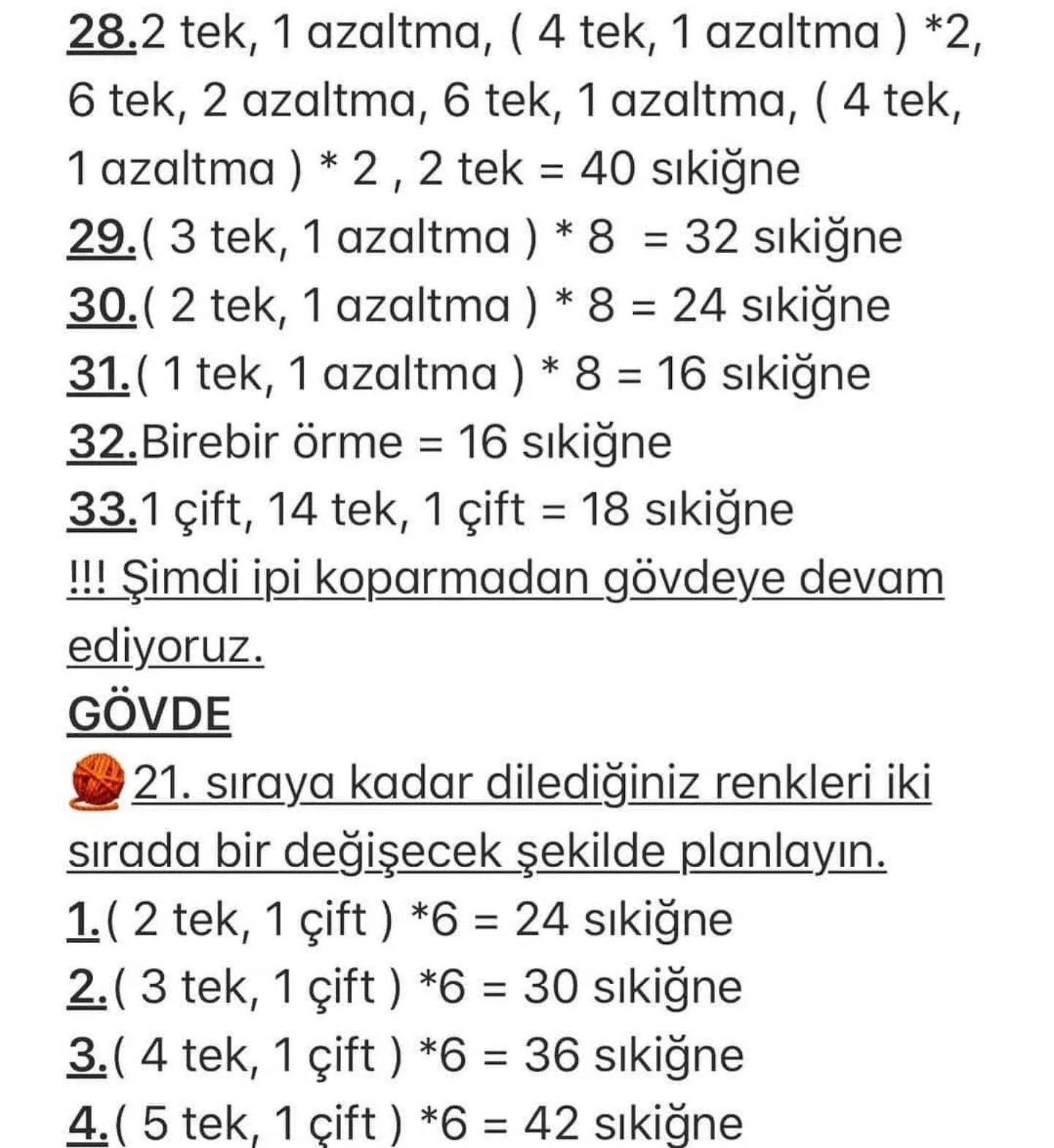 28.2 tek, 1 azaltma, ( 4 tek, 1 azaltma ) *2, 6 tek, 2 azaltma, 6 tek, 1 azaltma, ( 4 tek, 1 azaltma ) * 2 , 2 tek = 40 sıkiğne
29.( 3 tek, 1 azaltma ) * 8 = 32 sıkiğne
30.( 2 tek, 1 azaltma ) * 8 = 24 sıkiğne
31.( 1 tek, 1 azaltma ) * 8 = 16 sıkiğne
32.Birebir örme = 16 sıkiğne
33.1 çift, 14 tek, 1 çift = 18 sıkiğne
!!! Şimdi ipi koparmadan gövdeye devam ediyoruz.

GÖVDE
21. sıraya kadar dilediğiniz renkleri iki sırada bir değişecek şekilde planlayın.
1.( 2 tek, 1 çift ) *6 = 24 sıkiğne
2.( 3 tek, 1 çift ) *6 = 30 sıkiğne
3.( 4 tek, 1 çift ) *6 = 36 sıkiğne
4.( 5 tek, 1 çift ) *6 = 42 sıkiğne